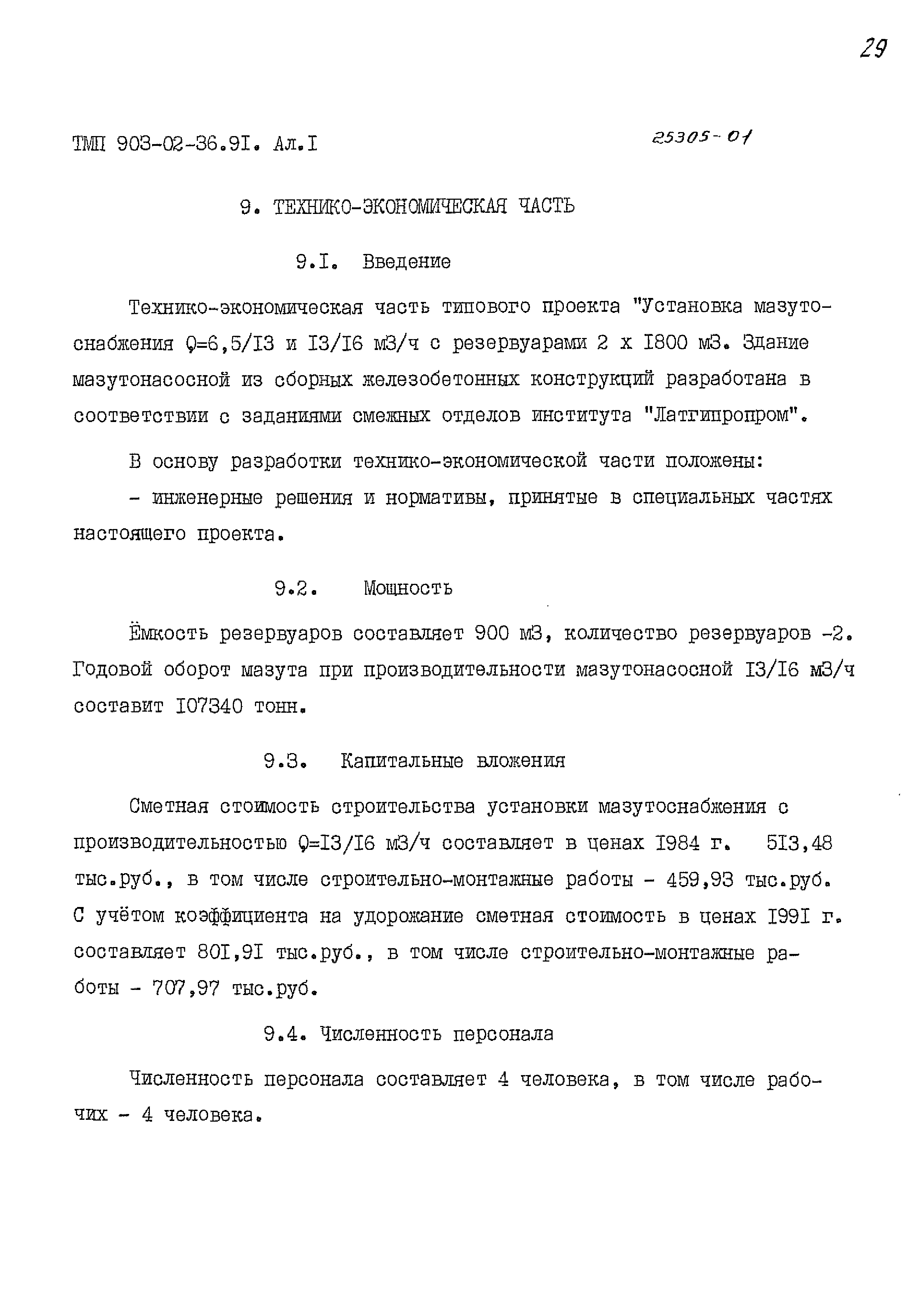 29

ТМП 903-02-36.9I. Ал.I 25305-01

9. ТЕХНИКО-ЭКОНОМИЧЕСКАЯ ЧАСТЬ

9.I. Введение

Технико-экономическая часть типового проекта "Установка мазутоснабжения Q=6,5/I3 и I3/I6 м3/ч с резервуарами 2 х I800 м3. Здание мазутонасосной из сборных железобетонных конструкций разработана в соответствии с заданиями смежных отделов института "Латгипропром".

В основу разработки технико-экономической части положены:

- инженерные решения и нормативы, принятые в специальных частях настоящего проекта.

9.2. Мощность

Ёмкость резервуаров составляет 900 м3, количество резервуаров -2. Годовой оборот мазута при производительности мазутонасосной I3/I6 м3/ч составит I07340 тонн.

9.3. Капитальные вложения

Сметная стоимость строительства установки мазутоснабжения с производительностью Q=I3/I6 м3/ч составляет в ценах I984 г. 5I3,48 тыс.руб., в том числе строительно-монтажные работы - 459,93 тыс.руб. С учётом коэффициента на удорожание сметная стоимость в ценах I99I г. составляет 80I,9I тыс.руб., в том числе строительно-монтажные работы - 707,97 тыс.руб.

9.4. Численность персонала

Численность персонала составляет 4 человека, в том числе рабочих - 4 человека.